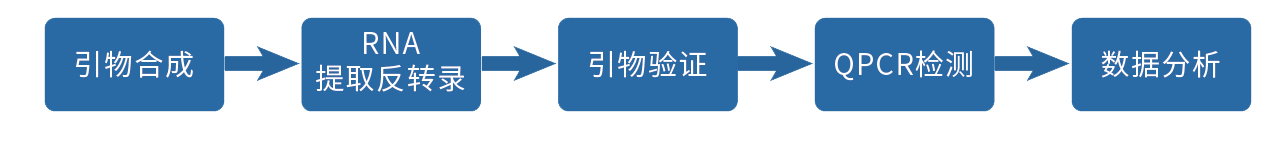 引物合成

RNA
提取反转录

引物验证

QPCR检测

数据分析